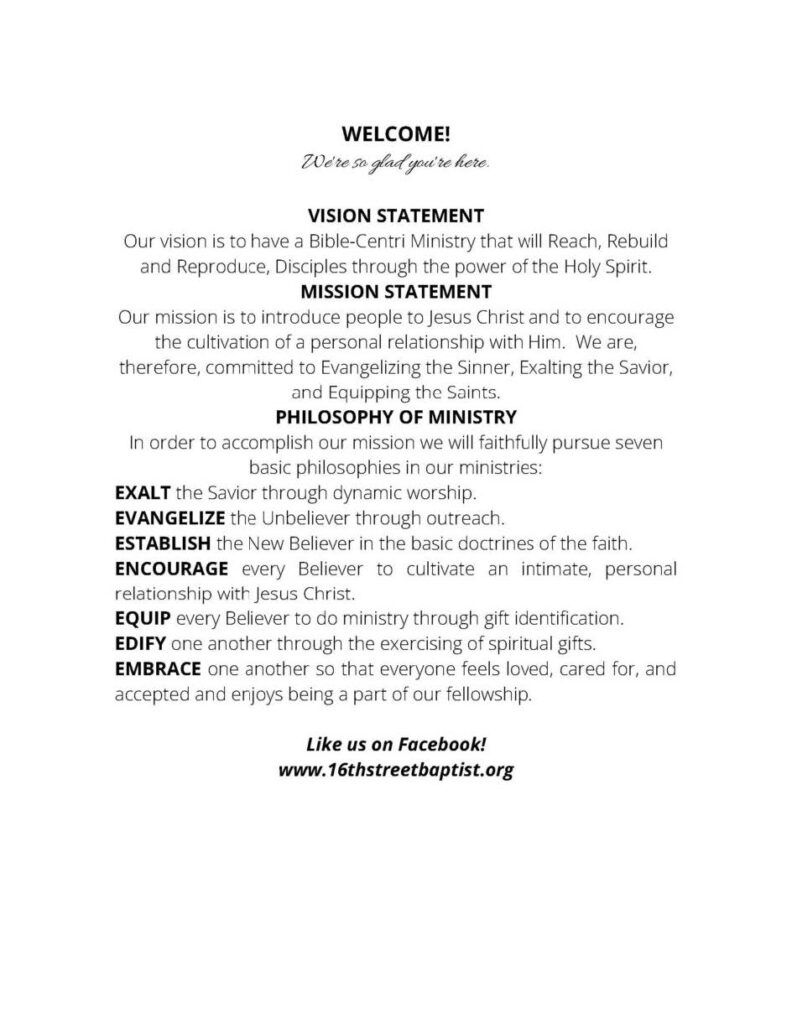 WELCOME!
We're so glad you're here.

VISION STATEMENT
Our vision is to have a Bible-Centri Ministry that will Reach, Rebuild and Reproduce, Disciples through the power of the Holy Spirit.
MISSION STATEMENT
Our mission is to introduce people to Jesus Christ and to encourage the cultivation of a personal relationship with Him. We are, therefore, committed to Evangelizing the Sinner, Exalting the Savior, and Equipping the Saints.
PHILOSOPHY OF MINISTRY
In order to accomplish our mission we will faithfully pursue seven basic philosophies in our ministries:
EXALT the Savior through dynamic worship.
EVANGELIZE the Unbeliever through outreach.
ESTABLISH the New Believer in the basic doctrines of the faith.
ENCOURAGE every Believer to cultivate an intimate, personal relationship with Jesus Christ.
EQUIP every Believer to do ministry through gift identification.
EDIFY one another through the exercising of spiritual gifts.
EMBRACE one another so that everyone feels loved, cared for, and accepted and enjoys being a part of our fellowship.

Like us on Facebook!
www.16thstreetbaptist.org